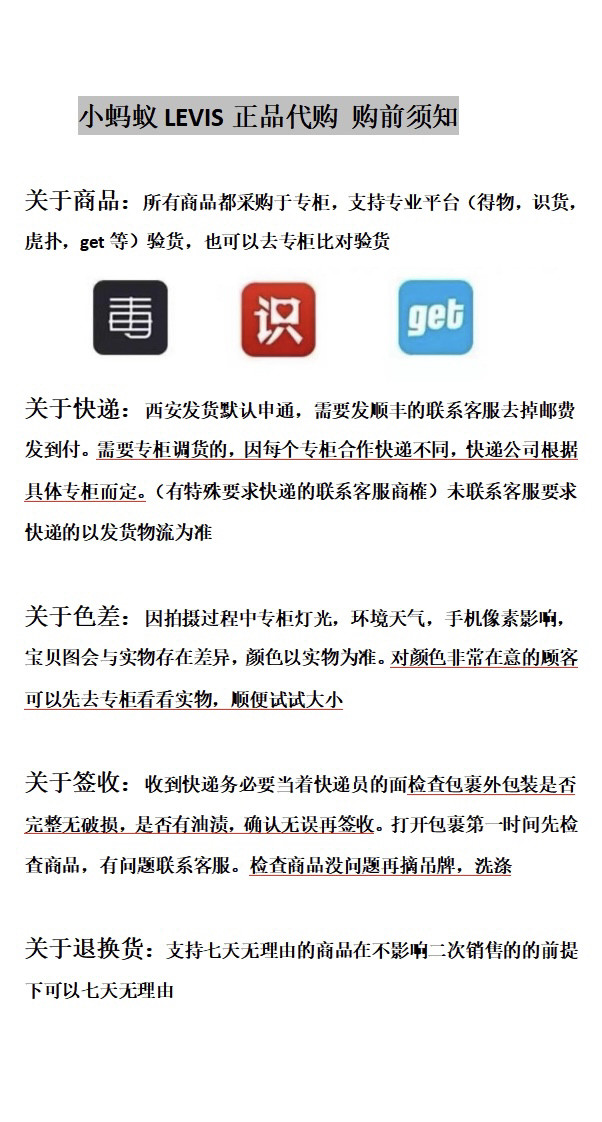 小蚂蚁 LEVIS 正品代购 购前须知

关于商品：所有商品都采购于专柜，支持专业平台（得物，识货，虎扑，get 等）验货，也可以去专柜比对验货

毒 识 get

关于快递：西安发货默认申通，需要发顺丰的联系客服去掉邮费发到付。需要专柜调货的，因每个专柜合作快递不同，快递公司根据具体专柜而定。（有特殊要求快递的联系客服商榷）未联系客服要求快递的以发货物流为准

关于色差：因拍摄过程中专柜灯光，环境天气，手机像素影响，宝贝图会与实物存在差异，颜色以实物为准。对颜色非常在意的顾客可以先去专柜看看实物，顺便试试大小

关于签收：收到快递务必要当着快递员的面检查包裹外包装是否完整无破损，是否有油渍，确认无误再签收。打开包裹第一时间先检查商品，有问题联系客服。检查商品没问题再摘吊牌，洗涤

关于退换货：支持七天无理由的商品在不影响二次销售的的前提下可以七天无理由